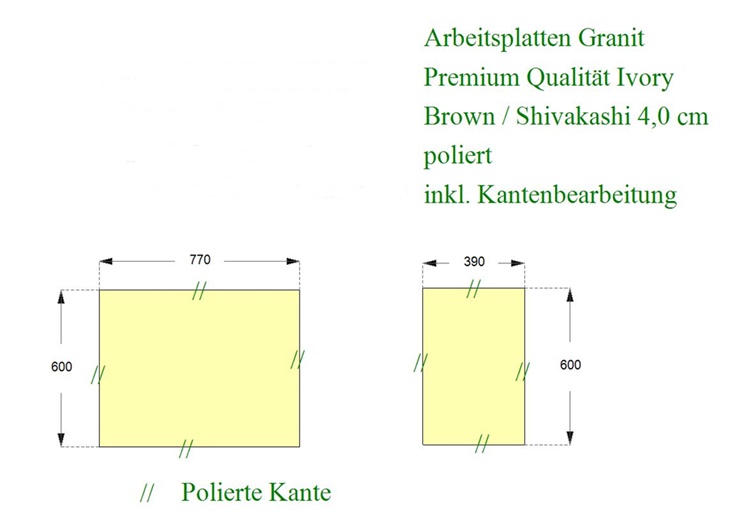 Arbeitsplatten Granit
Premium Qualität Ivory
Brown / Shivakashi 4,0 cm
poliert
inkl. Kantenbearbeitung

770
//
600
//
//
//

390
//
//
//
600
//

// Polierte Kante